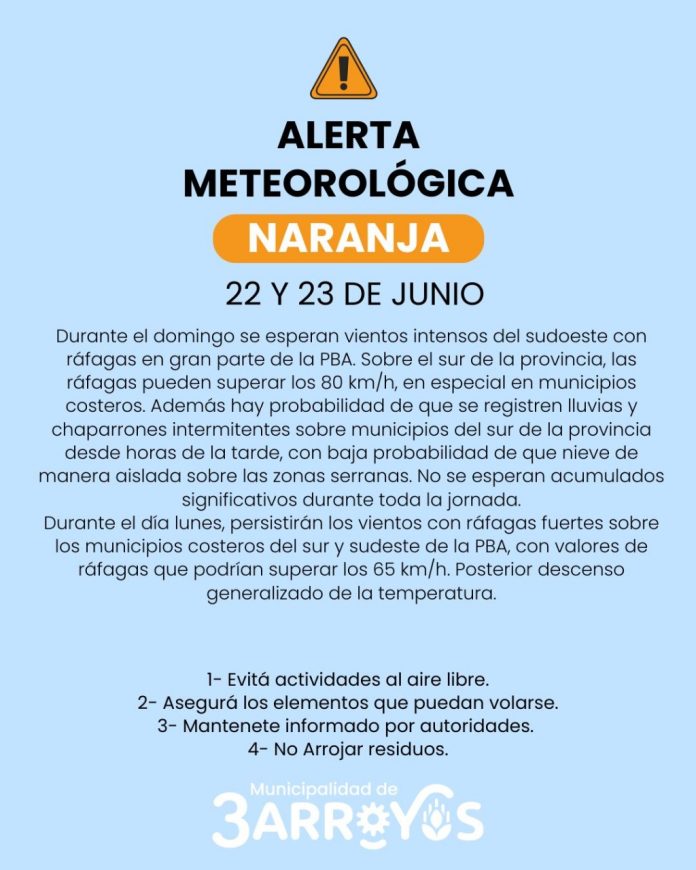 ALERTA METEOROLÓGICA

NARANJA

22 Y 23 DE JUNIO

Durante el domingo se esperan vientos intensos del sudoeste con ráfagas en gran parte de la PBA. Sobre el sur de la provincia, las ráfagas pueden superar los 80 km/h, en especial en municipios costeros. Además hay probabilidad de que se registren lluvias y chaparrones intermitentes sobre municipios del sur de la provincia desde horas de la tarde, con baja probabilidad de que nieve de manera aislada sobre las zonas serranas. No se esperan acumulados significativos durante toda la jornada.
Durante el día lunes, persistirán los vientos con ráfagas fuertes sobre los municipios costeros del sur y sudeste de la PBA, con valores de ráfagas que podrían superar los 65 km/h. Posterior descenso generalizado de la temperatura.

1- Evitá actividades al aire libre.
2- Asegurá los elementos que puedan volarse.
3- Mantenete informado por autoridades.
4- No Arrojar residuos.

Municipalidad de
3ARROYOS